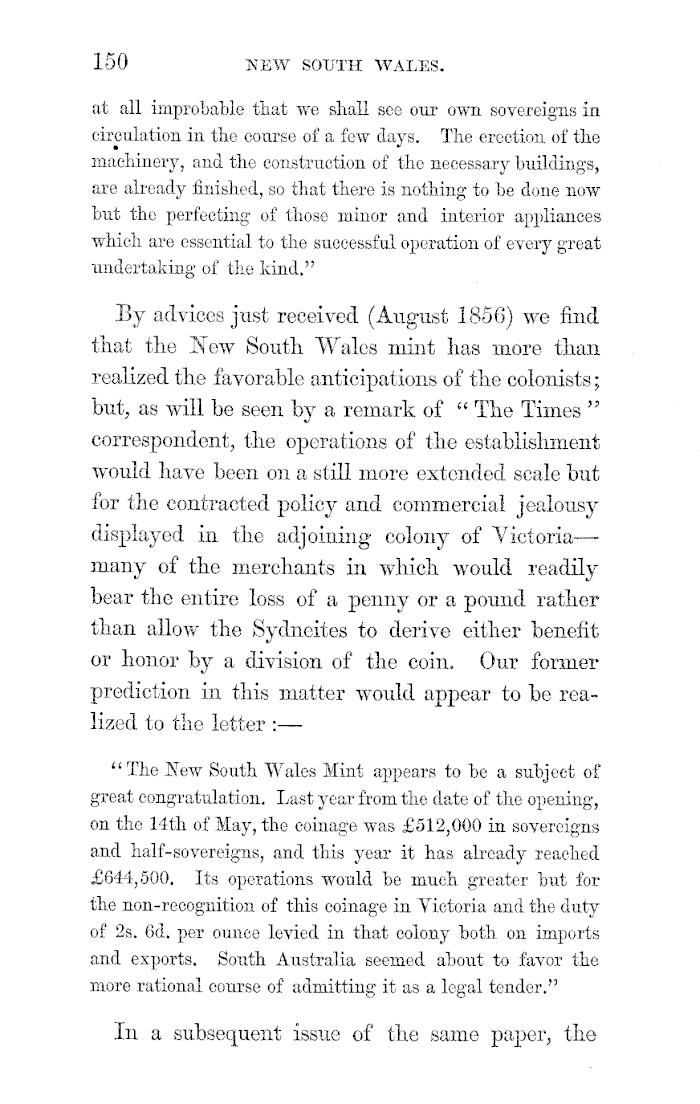 150 NEW SOUTH WALES.

at all improbable that we shall see our own sovereigns in circulation in the course of a few days. The erection of the machinery, and the construction of the necessary buildings, are already finished, so that there is nothing to be done now but the perfecting of those minor and interior appliances which are essential to the successful operation of every great undertaking of the kind."

By advices just received (August 1856) we find that the New South Wales mint has more than realized the favorable anticipations of the colonists; but, as will be seen by a remark of "The Times" correspondent, the operations of the establishment would have been on a still more extended scale but for the contracted policy and commercial jealousy displayed in the adjoining colony of Victoria—many of the merchants in which would readily bear the entire loss of a penny or a pound rather than allow the Sydneites to derive either benefit or honor by a division of the coin. Our former prediction in this matter would appear to be realized to the letter :—

"The New South Wales Mint appears to be a subject of great congratulation. Last year from the date of the opening, on the 14th of May, the coinage was £512,000 in sovereigns and half-sovereigns, and this year it has already reached £644,500. Its operations would be much greater but for the non-recognition of this coinage in Victoria and the duty of 2s. 6d. per ounce levied in that colony both on imports and exports. South Australia seemed about to favor the more rational course of admitting it as a legal tender."

In a subsequent issue of the same paper, the